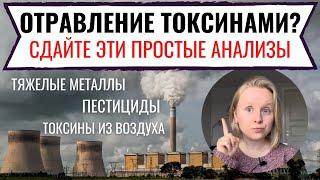 ОТРАВЛЕНИЕ ТОКСИНАМИ?
СДАЙТЕ ЭТИ ПРОСТЫЕ АНАЛИЗЫ

ТЯЖЕЛЫЕ МЕТАЛЛЫ
ПЕСТИЦИДЫ
ТОКСИНЫ ИЗ ВОЗДУХА